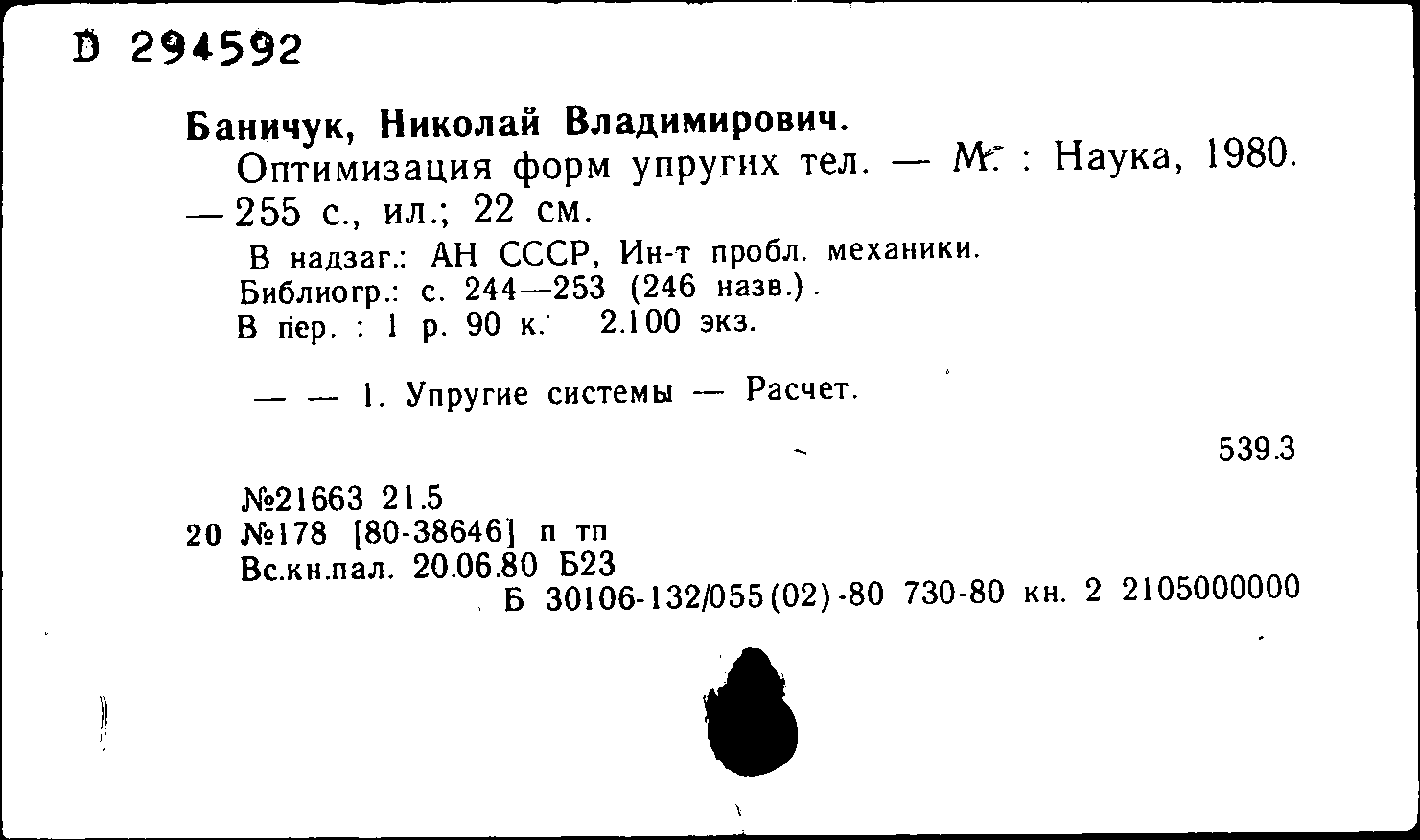 D 294592

Баничук, Николай Владимирович.
Оптимизация форм упругих тел. — М. : Наука, 1980. — 255 с., ил.; 22 см.
В надзаг.: АН СССР, Ин-т пробл. механики.
Библиогр.: с. 244—253 (246 назв.).
В пер. : 1 р. 90 к. 2.100 экз.

— — 1. Упругие системы — Расчет.

539.3

№21663 21.5
20 №178 [80-38646] п тп
Вс.кн.пал. 20.06.80 Б23
Б 30106-132/055(02)-80 730-80 кн. 2 2105000000